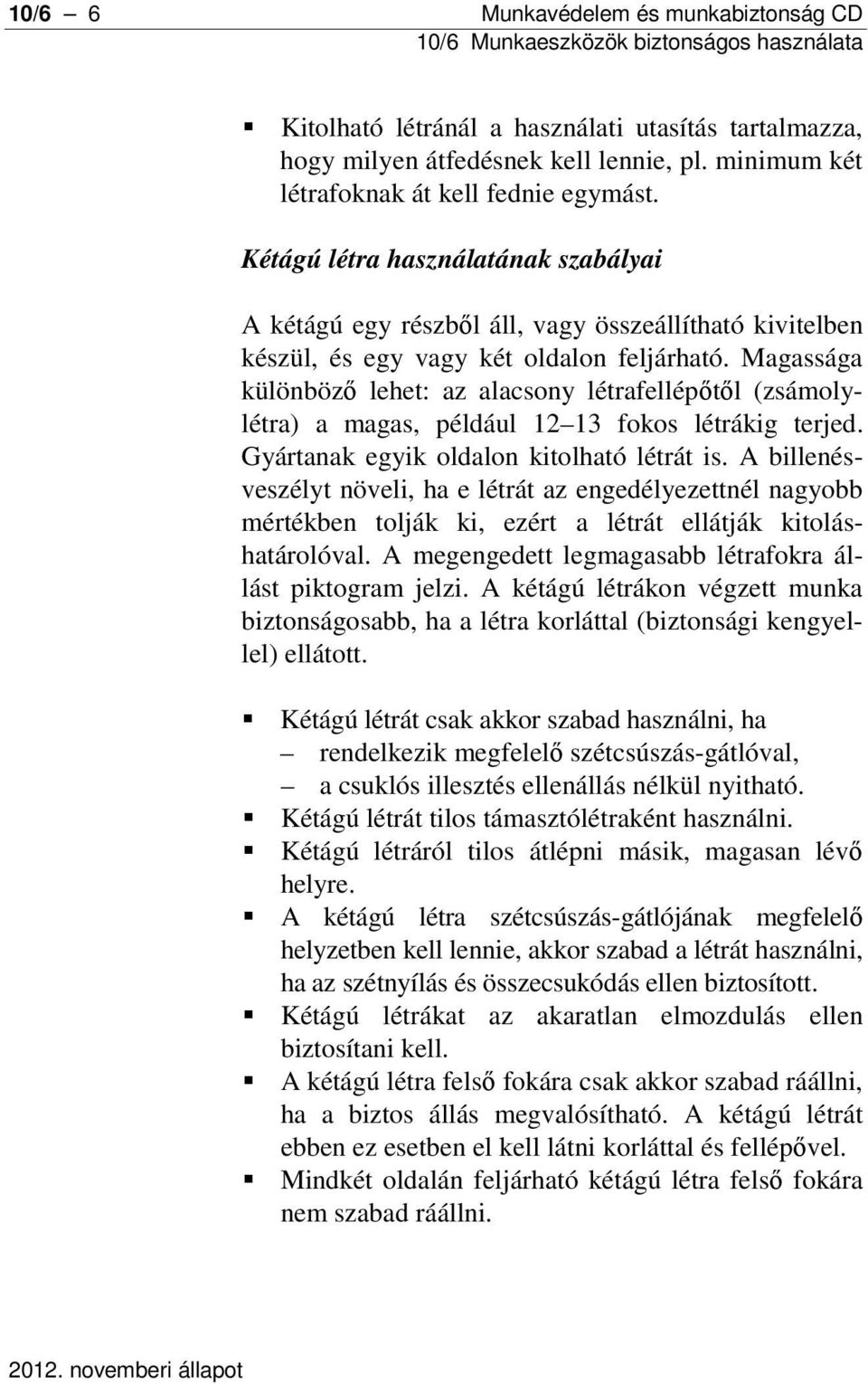 10/6 – 6

Munkavédelem és munkabiztonság CD
10/6 Munkaeszközök biztonságos használata

▪ Kitolható létránál a használati utasítás tartalmazza, hogy milyen átfedésnek kell lennie, pl. minimum két létrafoknak át kell fednie egymást.

Kétágú létra használatának szabályai

A kétágú egy részből áll, vagy összeállítható kivitelben készül, és egy vagy két oldalon feljárható. Magassága különböző lehet: az alacsony létrafellépőtől (zsámolylétra) a magas, például 12–13 fokos létrákig terjed. Gyártanak egyik oldalon kitolható létrát is. A billenésveszélyt növeli, ha e létrát az engedélyezettnél nagyobb mértékben tolják ki, ezért a létrát ellátják kitoláshatárolóval. A megengedett legmagasabb létrafokra állást piktogram jelzi. A kétágú létrákon végzett munka biztonságosabb, ha a létra korláttal (biztonsági kengyellel) ellátott.

▪ Kétágú létrát csak akkor szabad használni, ha
– rendelkezik megfelelő szétcsúszás-gátlóval,
– a csuklós illesztés ellenállás nélkül nyitható.
▪ Kétágú létrát tilos támasztólétraként használni.
▪ Kétágú létráról tilos átlépni másik, magasan lévő helyre.
▪ A kétágú létra szétcsúszás-gátlójának megfelelő helyzetben kell lennie, akkor szabad a létrát használni, ha az szétnyílás és összecsukódás ellen biztosított.
▪ Kétágú létrákat az akaratlan elmozdulás ellen biztosítani kell.
▪ A kétágú létra felső fokára csak akkor szabad ráállni, ha a biztos állás megvalósítható. A kétágú létrát ebben ez esetben el kell látni korláttal és fellépővel.
▪ Mindkét oldalán feljárható kétágú létra felső fokára nem szabad ráállni.

2012. novemberi állapot